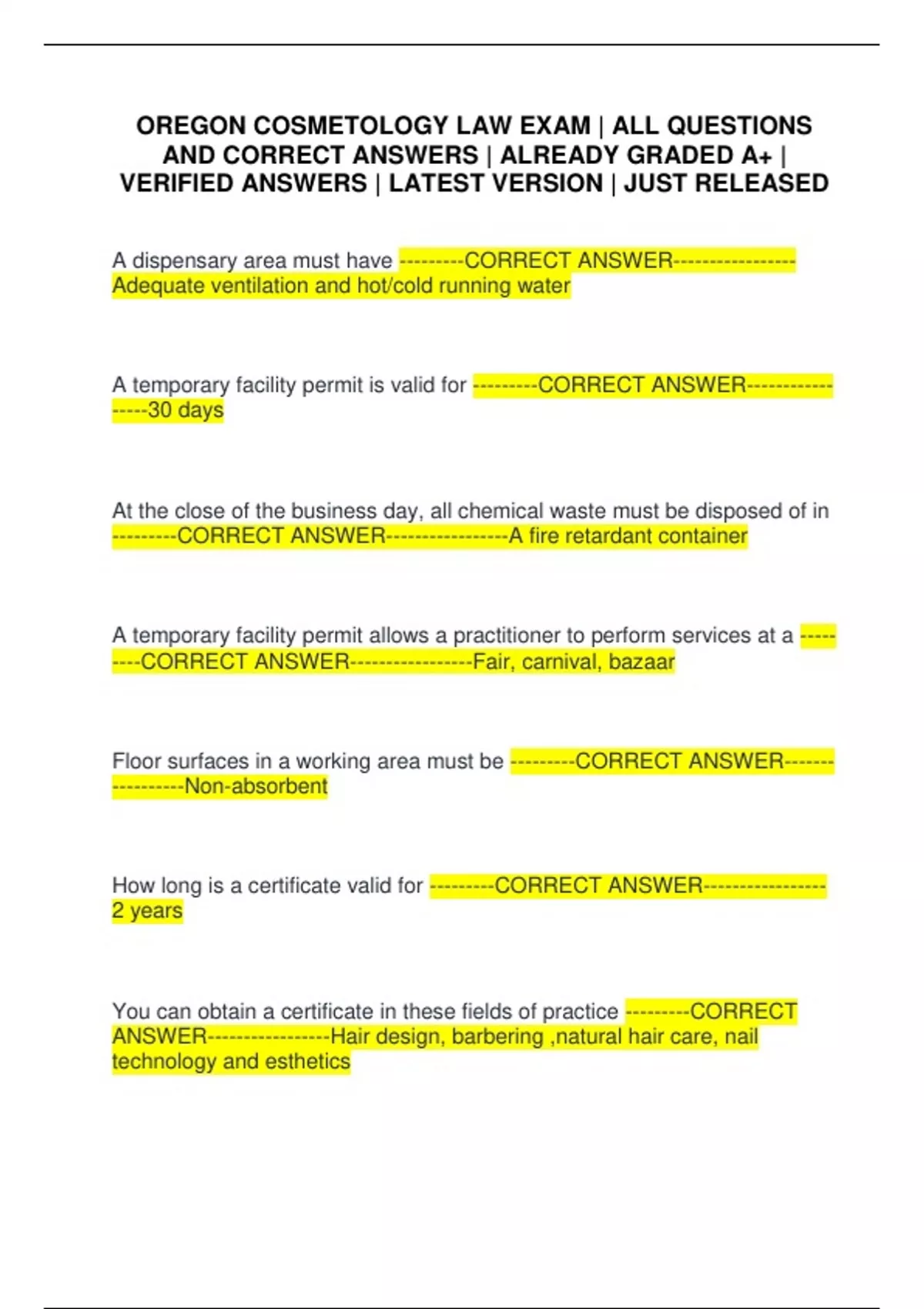 OREGON COSMETOLOGY LAW EXAM | ALL QUESTIONS AND CORRECT ANSWERS | ALREADY GRADED A+ | VERIFIED ANSWERS | LATEST VERSION | JUST RELEASED

A dispensary area must have ---------CORRECT ANSWER-----------------Adequate ventilation and hot/cold running water

A temporary facility permit is valid for ---------CORRECT ANSWER-----------------30 days

At the close of the business day, all chemical waste must be disposed of in ---------CORRECT ANSWER-----------------A fire retardant container

A temporary facility permit allows a practitioner to perform services at a ---------CORRECT ANSWER-----------------Fair, carnival, bazaar

Floor surfaces in a working area must be ---------CORRECT ANSWER-----------------Non-absorbent

How long is a certificate valid for ---------CORRECT ANSWER-----------------2 years

You can obtain a certificate in these fields of practice ---------CORRECT ANSWER-----------------Hair design, barbering ,natural hair care, nail technology and esthetics